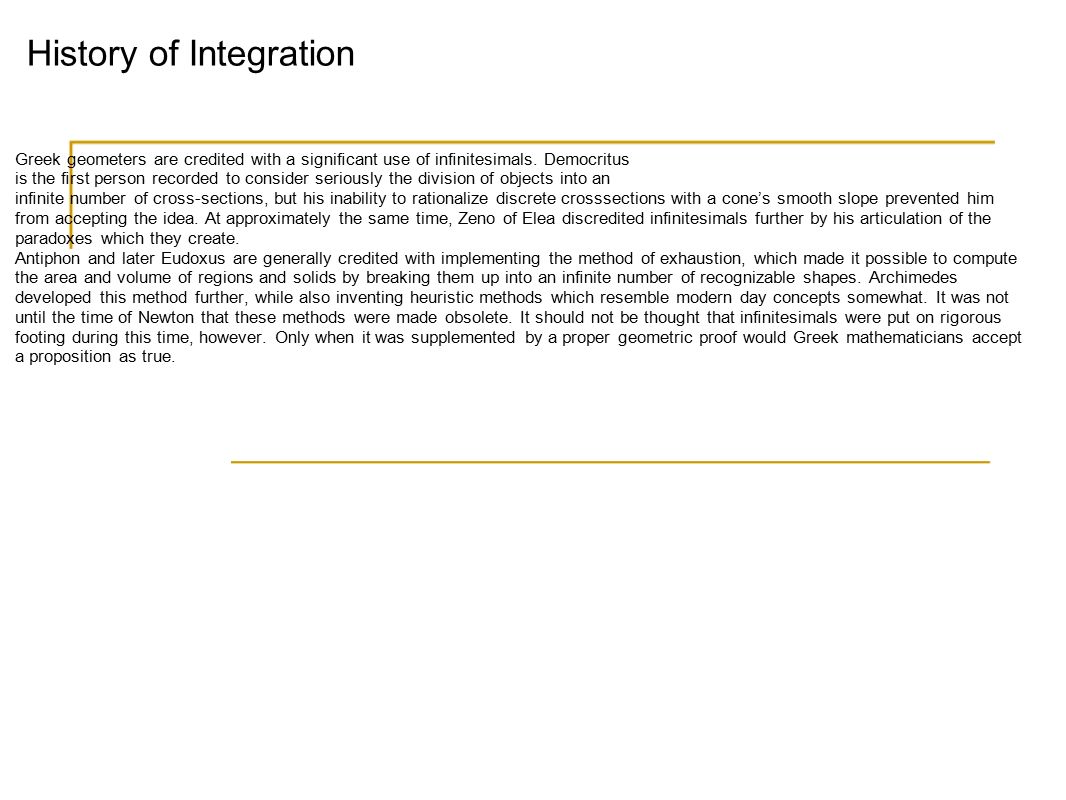 History of Integration

Greek geometers are credited with a significant use of infinitesimals. Democritus is the first person recorded to consider seriously the division of objects into an infinite number of cross-sections, but his inability to rationalize discrete crosssections with a cone's smooth slope prevented him from accepting the idea. At approximately the same time, Zeno of Elea discredited infinitesimals further by his articulation of the paradoxes which they create.
Antiphon and later Eudoxus are generally credited with implementing the method of exhaustion, which made it possible to compute the area and volume of regions and solids by breaking them up into an infinite number of recognizable shapes. Archimedes developed this method further, while also inventing heuristic methods which resemble modern day concepts somewhat. It was not until the time of Newton that these methods were made obsolete. It should not be thought that infinitesimals were put on rigorous footing during this time, however. Only when it was supplemented by a proper geometric proof would Greek mathematicians accept a proposition as true.